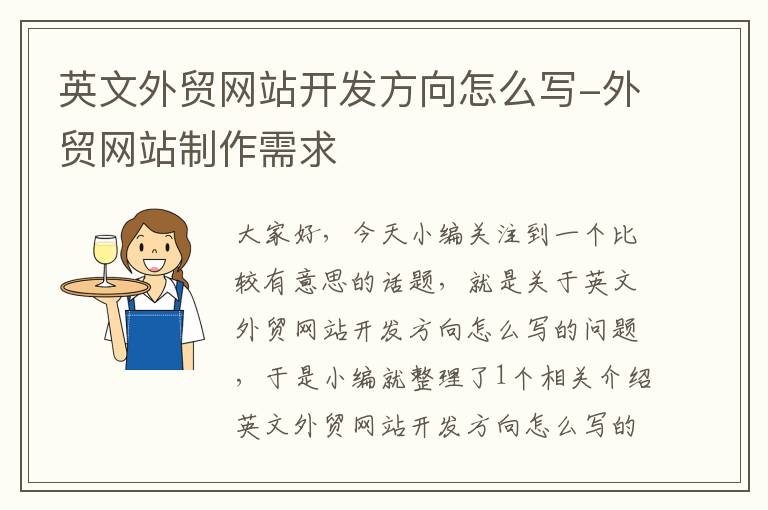 英文外贸网站开发方向怎么写-外贸网站制作需求

大家好，今天小编关注到一个比较有意思的话题，就是关于英文外贸网站开发方向怎么写的问题，于是小编就整理了1个相关介绍英文外贸网站开发方向怎么写的